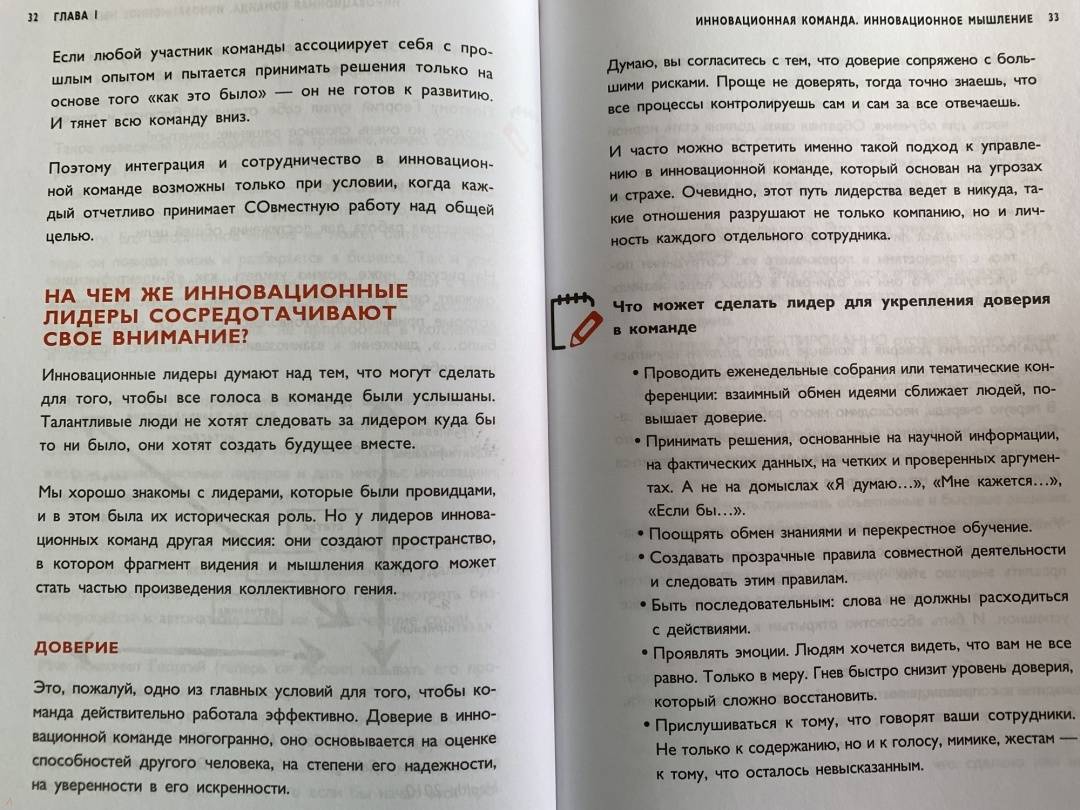 32 ГЛАВА I

Если любой участник команды ассоциирует себя с прошлым опытом и пытается принимать решения только на основе того «как это было» — он не готов к развитию. И тянет всю команду вниз.

Поэтому интеграция и сотрудничество в инновационной команде возможны только при условии, когда каждый отчетливо принимает СОвместную работу над общей целью.

НА ЧЕМ ЖЕ ИННОВАЦИОННЫЕ ЛИДЕРЫ СОСРЕДОТАЧИВАЮТ СВОЕ ВНИМАНИЕ?

Инновационные лидеры думают над тем, что могут сделать для того, чтобы все голоса в команде были услышаны. Талантливые люди не хотят следовать за лидером куда бы то ни было, они хотят создать будущее вместе.

Мы хорошо знакомы с лидерами, которые были провидцами, и в этом была их историческая роль. Но у лидеров инновационных команд другая миссия: они создают пространство, в котором фрагмент видения и мышления каждого может стать частью произведения коллективного гения.

ДОВЕРИЕ

Это, пожалуй, одно из главных условий для того, чтобы команда действительно работала эффективно. Доверие в инновационной команде многогранно, оно основывается на оценке способностей другого человека, на степени его надежности, на уверенности в его искренности.

ИННОВАЦИОННАЯ КОМАНДА. ИННОВАЦИОННОЕ МЫШЛЕНИЕ 33

Думаю, вы согласитесь с тем, что доверие сопряжено с большими рисками. Проще не доверять, тогда точно знаешь, что все процессы контролируешь сам и сам за все отвечаешь.

И часто можно встретить именно такой подход к управлению в инновационной команде, который основан на угрозах и страхе. Очевидно, этот путь лидерства ведет в никуда, такие отношения разрушают не только компанию, но и личность каждого отдельного сотрудника.

Что может сделать лидер для укрепления доверия в команде

• Проводить еженедельные собрания или тематические конференции: взаимный обмен идеями сближает людей, повышает доверие.
• Принимать решения, основанные на научной информации, на фактических данных, на четких и проверенных аргументах. А не на домыслах «Я думаю...», «Мне кажется...», «Если бы...».
• Поощрять обмен знаниями и перекрестное обучение.
• Создавать прозрачные правила совместной деятельности и следовать этим правилам.
• Быть последовательным: слова не должны расходиться с действиями.
• Проявлять эмоции. Людям хочется видеть, что вам не все равно. Только в меру. Гнев быстро снизит уровень доверия, который сложно восстановить.
• Прислушиваться к тому, что говорят ваши сотрудники. Не только к содержанию, но и к голосу, мимике, жестам — к тому, что осталось невысказанным.